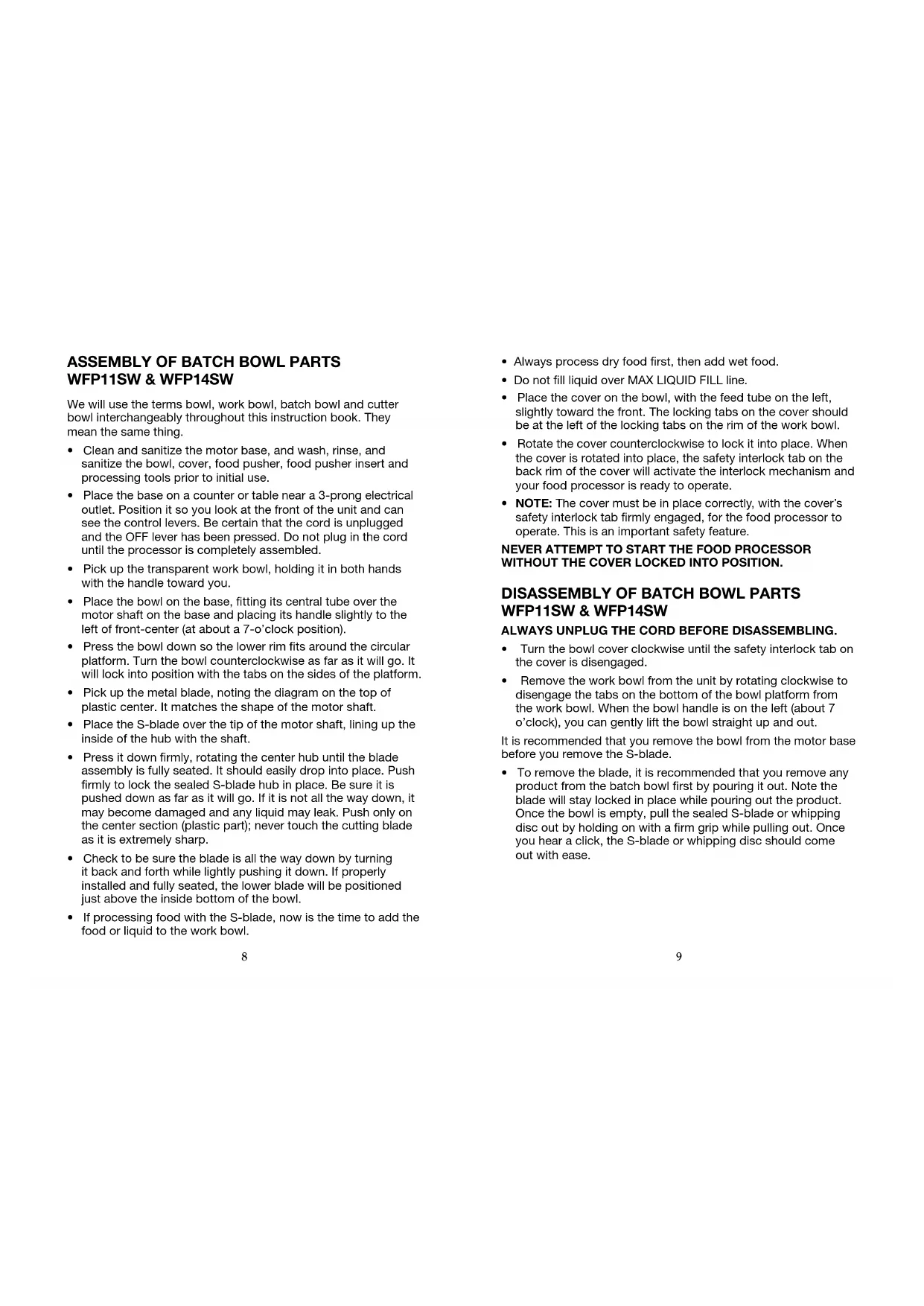 ASSEMBLY OF BATCH BOWL PARTS
WFP11SW & WFP14SW

We will use the terms bowl, work bowl, batch bowl and cutter bowl interchangeably throughout this instruction book. They mean the same thing.

• Clean and sanitize the motor base, and wash, rinse, and sanitize the bowl, cover, food pusher, food pusher insert and processing tools prior to initial use.

• Place the base on a counter or table near a 3-prong electrical outlet. Position it so you look at the front of the unit and can see the control levers. Be certain that the cord is unplugged and the OFF lever has been pressed. Do not plug in the cord until the processor is completely assembled.

• Pick up the transparent work bowl, holding it in both hands with the handle toward you.

• Place the bowl on the base, fitting its central tube over the motor shaft on the base and placing its handle slightly to the left of front-center (at about a 7-o'clock position).

• Press the bowl down so the lower rim fits around the circular platform. Turn the bowl counterclockwise as far as it will go. It will lock into position with the tabs on the sides of the platform.

• Pick up the metal blade, noting the diagram on the top of plastic center. It matches the shape of the motor shaft.

• Place the S-blade over the tip of the motor shaft, lining up the inside of the hub with the shaft.

• Press it down firmly, rotating the center hub until the blade assembly is fully seated. It should easily drop into place. Push firmly to lock the sealed S-blade hub in place. Be sure it is pushed down as far as it will go. If it is not all the way down, it may become damaged and any liquid may leak. Push only on the center section (plastic part); never touch the cutting blade as it is extremely sharp.

• Check to be sure the blade is all the way down by turning it back and forth while lightly pushing it down. If properly installed and fully seated, the lower blade will be positioned just above the inside bottom of the bowl.

• If processing food with the S-blade, now is the time to add the food or liquid to the work bowl.

8

• Always process dry food first, then add wet food.

• Do not fill liquid over MAX LIQUID FILL line.

• Place the cover on the bowl, with the feed tube on the left, slightly toward the front. The locking tabs on the cover should be at the left of the locking tabs on the rim of the work bowl.

• Rotate the cover counterclockwise to lock it into place. When the cover is rotated into place, the safety interlock tab on the back rim of the cover will activate the interlock mechanism and your food processor is ready to operate.

• NOTE: The cover must be in place correctly, with the cover's safety interlock tab firmly engaged, for the food processor to operate. This is an important safety feature.

NEVER ATTEMPT TO START THE FOOD PROCESSOR WITHOUT THE COVER LOCKED INTO POSITION.

DISASSEMBLY OF BATCH BOWL PARTS
WFP11SW & WFP14SW

ALWAYS UNPLUG THE CORD BEFORE DISASSEMBLING.

• Turn the bowl cover clockwise until the safety interlock tab on the cover is disengaged.

• Remove the work bowl from the unit by rotating clockwise to disengage the tabs on the bottom of the bowl platform from the work bowl. When the bowl handle is on the left (about 7 o'clock), you can gently lift the bowl straight up and out.

It is recommended that you remove the bowl from the motor base before you remove the S-blade.

• To remove the blade, it is recommended that you remove any product from the batch bowl first by pouring it out. Note the blade will stay locked in place while pouring out the product. Once the bowl is empty, pull the sealed S-blade or whipping disc out by holding on with a firm grip while pulling out. Once you hear a click, the S-blade or whipping disc should come out with ease.

9